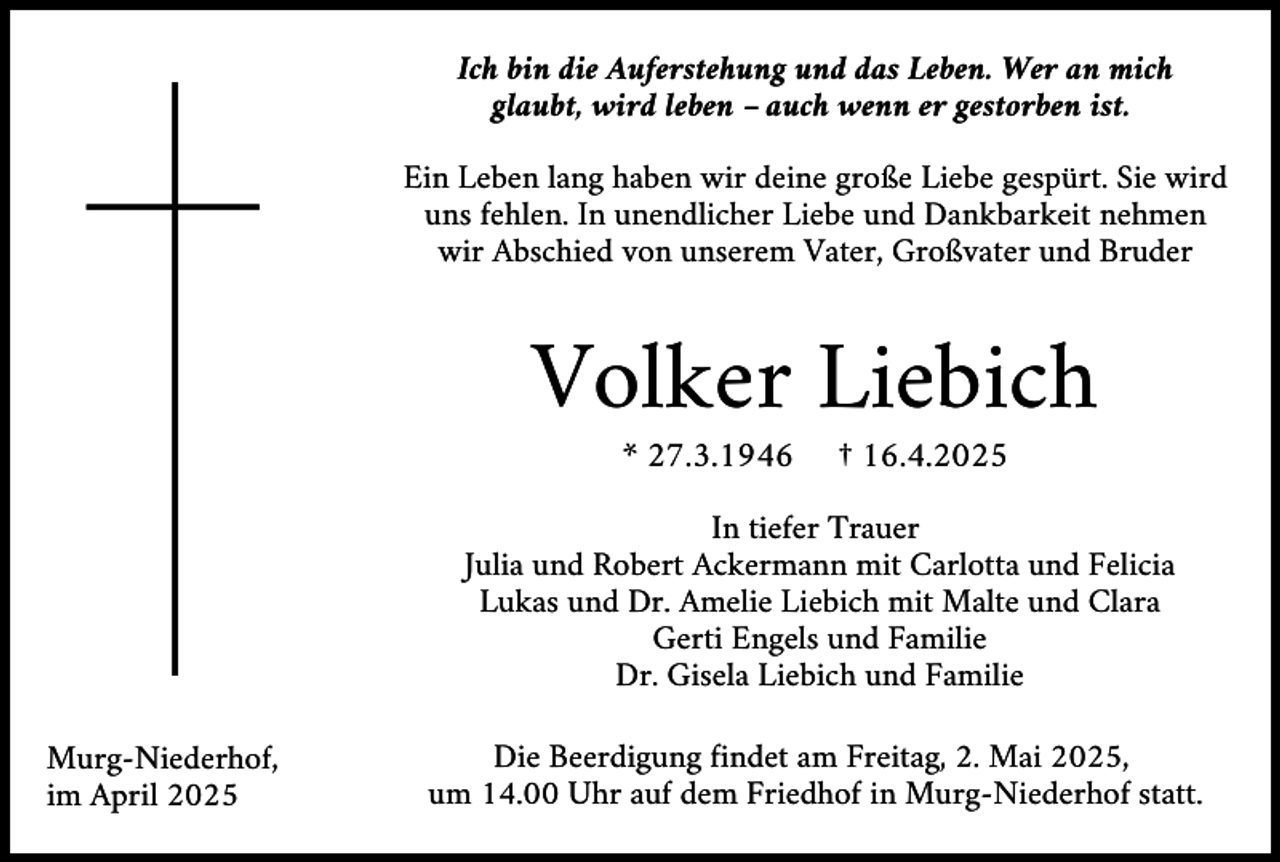 Ich bin die Auferstehung und das Leben. Wer an mich glaubt, wird leben – auch wenn er gestorben ist.

Ein Leben lang haben wir deine große Liebe gespürt. Sie wird uns fehlen. In unendlicher Liebe und Dankbarkeit nehmen wir Abschied von unserem Vater, Großvater und Bruder

Volker Liebich

* 27.3.1946 † 16.4.2025

In tiefer Trauer
Julia und Robert Ackermann mit Carlotta und Felicia
Lukas und Dr. Amelie Liebich mit Malte und Clara
Gerti Engels und Familie
Dr. Gisela Liebich und Familie

Murg-Niederhof,
im April 2025

Die Beerdigung findet am Freitag, 2. Mai 2025, um 14.00 Uhr auf dem Friedhof in Murg-Niederhof statt.